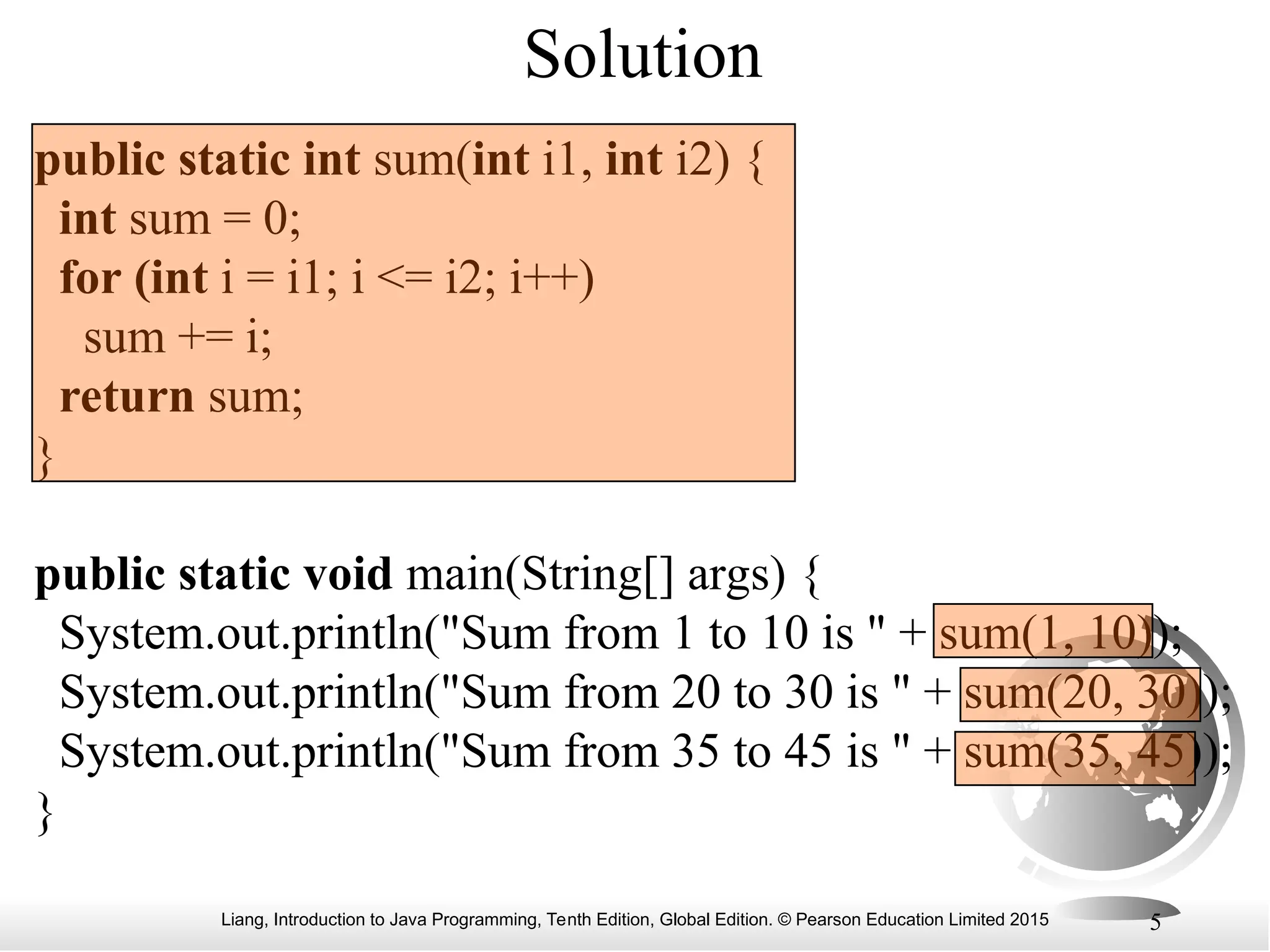 Solution

public static int sum(int i1, int i2) {
  int sum = 0;
  for (int i = i1; i <= i2; i++)
    sum += i;
  return sum;
}

public static void main(String[] args) {
  System.out.println("Sum from 1 to 10 is " + sum(1, 10));
  System.out.println("Sum from 20 to 30 is " + sum(20, 30));
  System.out.println("Sum from 35 to 45 is " + sum(35, 45));
}

Liang, Introduction to Java Programming, Tenth Edition, Global Edition. © Pearson Education Limited 2015

5